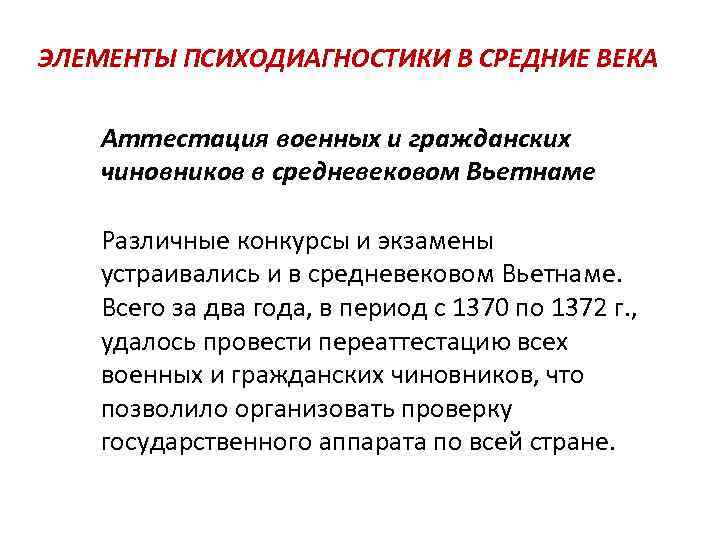 ЭЛЕМЕНТЫ ПСИХОДИАГНОСТИКИ В СРЕДНИЕ ВЕКА

Аттестация военных и гражданских чиновников в средневековом Вьетнаме

Различные конкурсы и экзамены устраивались и в средневековом Вьетнаме. Всего за два года, в период с 1370 по 1372 г., удалось провести переаттестацию всех военных и гражданских чиновников, что позволило организовать проверку государственного аппарата по всей стране.